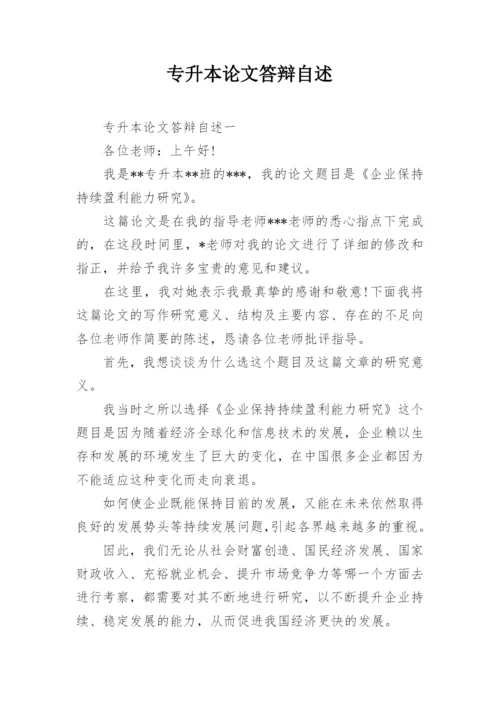 专升本论文答辩自述

专升本论文答辩自述一

各位老师：上午好!

我是**专升本**班的***，我的论文题目是《企业保持持续盈利能力研究》。

这篇论文是在我的指导老师***老师的悉心指点下完成的，在这段时间里，*老师对我的论文进行了详细的修改和指正，并给予我许多宝贵的意见和建议。

在这里，我对她表示我最真挚的感谢和敬意!下面我将这篇论文的写作研究意义、结构及主要内容、存在的不足向各位老师作简要的陈述，恳请各位老师批评指导。

首先，我想谈谈为什么选这个题目及这篇文章的研究意义。

我当时之所以选择《企业保持持续盈利能力研究》这个题目是因为随着经济全球化和信息技术的发展，企业赖以生存和发展的环境发生了巨大的变化，在中国很多企业都因为不能适应这种变化而走向衰退。

如何使企业既能保持目前的发展，又能在未来依然取得良好的发展势头等持续发展问题,引起各界越来越多的重视。

因此，我们无论从社会财富创造、国民经济发展、国家财政收入、充裕就业机会、提升市场竞争力等哪一个方面去进行考察，都需要对其不断地进行研究，以不断提升企业持续、稳定发展的能力，从而促进我国经济更快的发展。